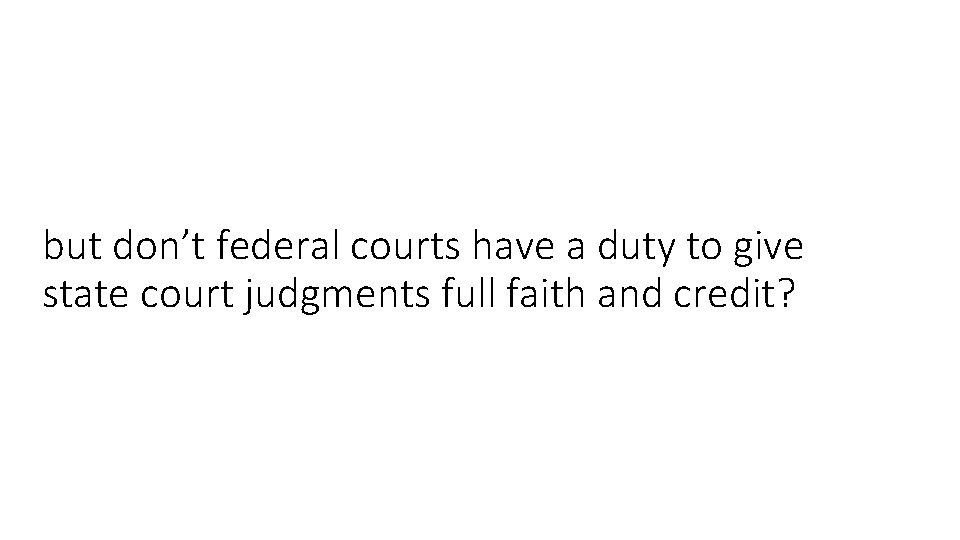 but don’t federal courts have a duty to give state court judgments full faith and credit?